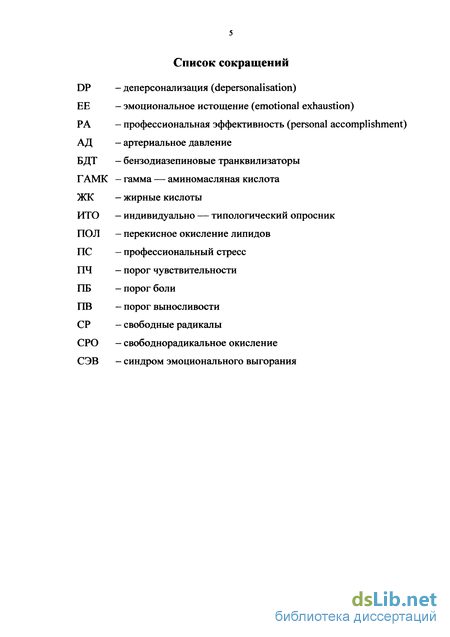 5

Список сокращений

DP – деперсонализация (depersonalisation)
EE – эмоциональное истощение (emotional exhaustion)
PA – профессиональная эффективность (personal accomplishment)
АД – артериальное давление
БДТ – бензодиазепиновые транквилизаторы
ГАМК – гамма — аминомасляная кислота
ЖК – жирные кислоты
ИТО – индивидуально — типологический опросник
ПОЛ – перекисное окисление липидов
ПС – профессиональный стресс
ПЧ – порог чувствительности
ПБ – порог боли
ПВ – порог выносливости
СР – свободные радикалы
СРО – свободнорадикальное окисление
СЭВ – синдром эмоционального выгорания

dsLib.net
библиотека диссертаций